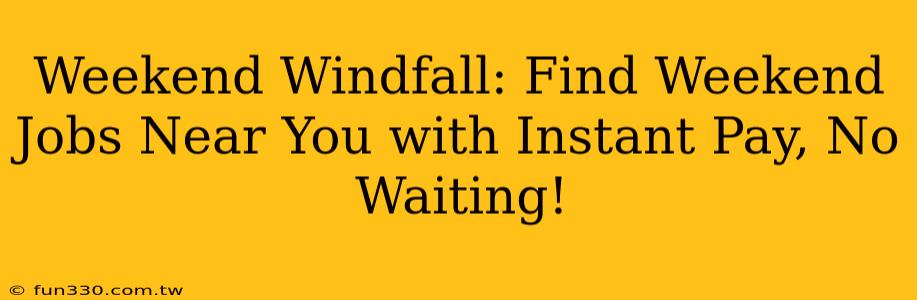 Weekend Windfall: Find Weekend Jobs Near You with Instant Pay, No Waiting!

© fun330.com.tw